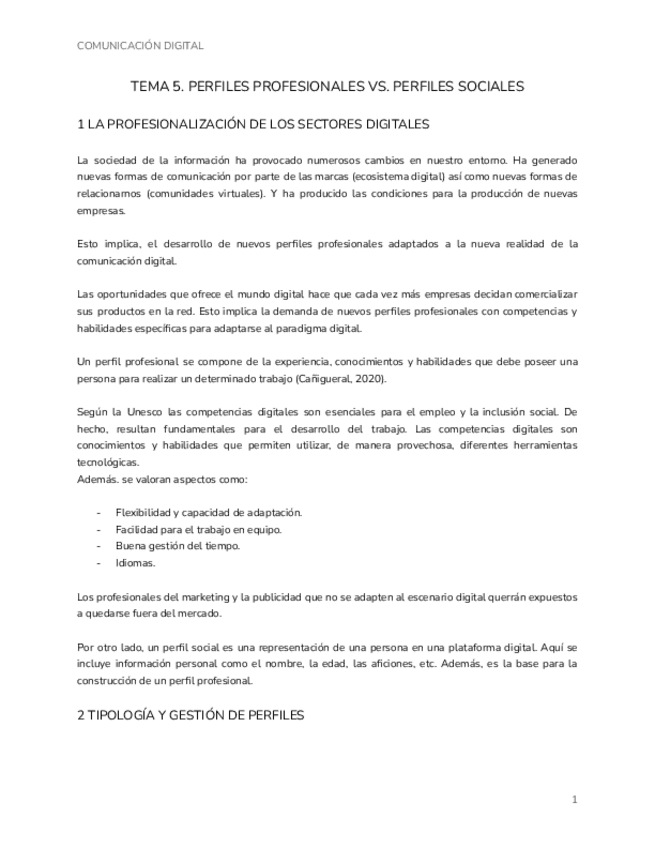 COMUNICACIÓN DIGITAL

TEMA 5. PERFILES PROFESIONALES VS. PERFILES SOCIALES

1 LA PROFESIONALIZACIÓN DE LOS SECTORES DIGITALES

La sociedad de la información ha provocado numerosos cambios en nuestro entorno. Ha generado nuevas formas de comunicación por parte de las marcas (ecosistema digital) así como nuevas formas de relacionarnos (comunidades virtuales). Y ha producido las condiciones para la producción de nuevas empresas.

Esto implica, el desarrollo de nuevos perfiles profesionales adaptados a la nueva realidad de la comunicación digital.

Las oportunidades que ofrece el mundo digital hace que cada vez más empresas decidan comercializar sus productos en la red. Esto implica la demanda de nuevos perfiles profesionales con competencias y habilidades específicas para adaptarse al paradigma digital.

Un perfil profesional se compone de la experiencia, conocimientos y habilidades que debe poseer una persona para realizar un determinado trabajo (Cañigueral, 2020).

Según la Unesco las competencias digitales son esenciales para el empleo y la inclusión social. De hecho, resultan fundamentales para el desarrollo del trabajo. Las competencias digitales son conocimientos y habilidades que permiten utilizar, de manera provechosa, diferentes herramientas tecnológicas.
Además. se valoran aspectos como:

- Flexibilidad y capacidad de adaptación.
- Facilidad para el trabajo en equipo.
- Buena gestión del tiempo.
- Idiomas.

Los profesionales del marketing y la publicidad que no se adapten al escenario digital querrán expuestos a quedarse fuera del mercado.

Por otro lado, un perfil social es una representación de una persona en una plataforma digital. Aquí se incluye información personal como el nombre, la edad, las aficiones, etc. Además, es la base para la construcción de un perfil profesional.

2 TIPOLOGÍA Y GESTIÓN DE PERFILES

1